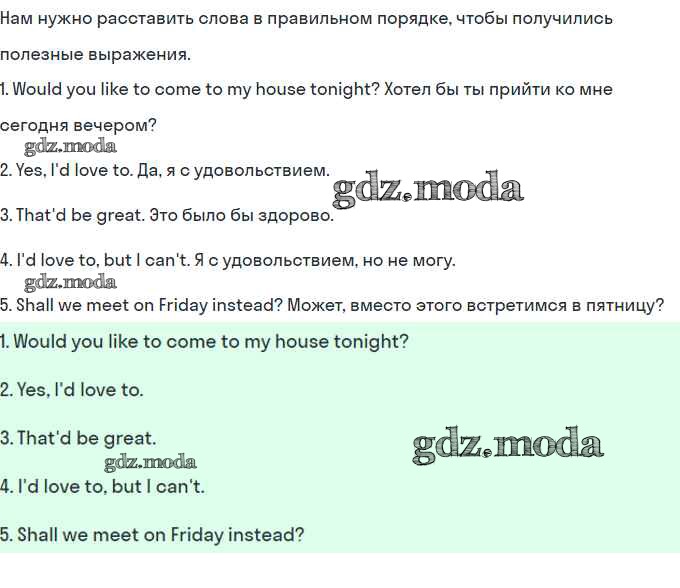 Нам нужно расставить слова в правильном порядке, чтобы получились полезные выражения.

1. Would you like to come to my house tonight? Хотел бы ты прийти ко мне сегодня вечером?

gdz.moda

2. Yes, I'd love to. Да, я с удовольствием.

gdz.moda

3. That'd be great. Это было бы здорово.

4. I'd love to, but I can't. Я с удовольствием, но не могу.

gdz.moda

5. Shall we meet on Friday instead? Может, вместо этого встретимся в пятницу?

1. Would you like to come to my house tonight?

2. Yes, I'd love to.

3. That'd be great.

gdz.moda

gdz.moda

4. I'd love to, but I can't.

5. Shall we meet on Friday instead?